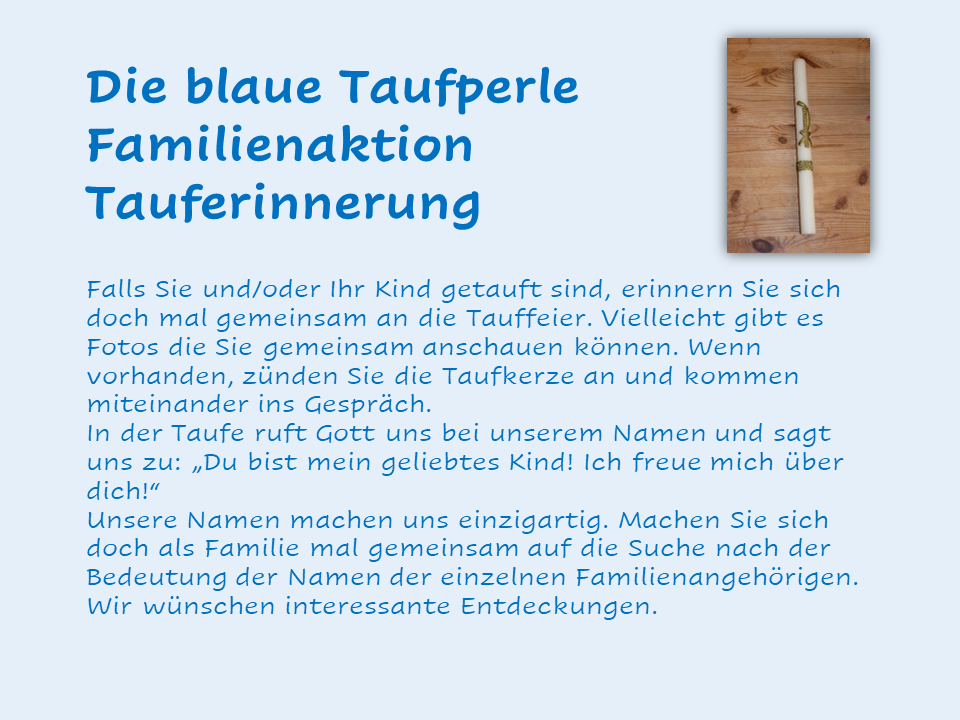 Die blaue Taufperle
Familienaktion
Tauferinnerung

Falls Sie und/oder Ihr Kind getauft sind, erinnern Sie sich doch mal gemeinsam an die Tauffeier. Vielleicht gibt es Fotos die Sie gemeinsam anschauen können. Wenn vorhanden, zünden Sie die Taufkerze an und kommen miteinander ins Gespräch.
In der Taufe ruft Gott uns bei unserem Namen und sagt uns zu: „Du bist mein geliebtes Kind! Ich freue mich über dich!“
Unsere Namen machen uns einzigartig. Machen Sie sich doch als Familie mal gemeinsam auf die Suche nach der Bedeutung der Namen der einzelnen Familienangehörigen. Wir wünschen interessante Entdeckungen.